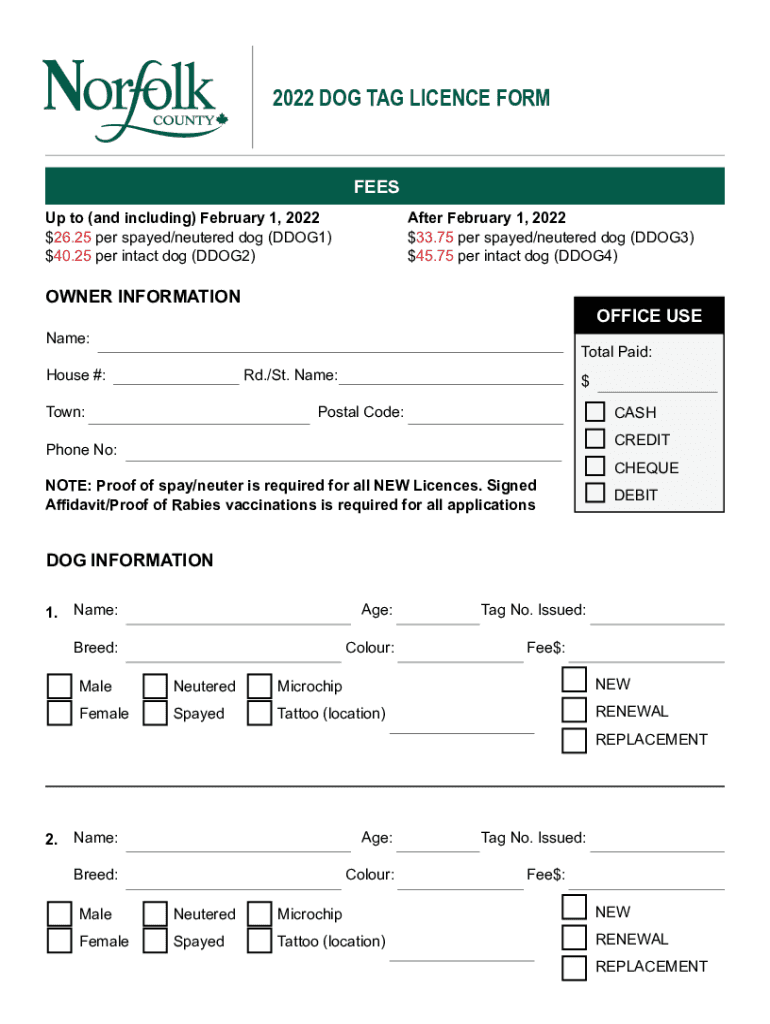 Norfolk COUNTY

2022 DOG TAG LICENCE FORM

FEES

Up to (and including) February 1, 2022
$26.25 per spayed/neutered dog (DDOG1)
$40.25 per intact dog (DDOG2)

After February 1, 2022
$33.75 per spayed/neutered dog (DDOG3)
$45.75 per intact dog (DDOG4)

OWNER INFORMATION

Name:

House #: Rd./St. Name:

Town: Postal Code:

Phone No:

NOTE: Proof of spay/neuter is required for all NEW Licences. Signed Affidavit/Proof of Rabies vaccinations is required for all applications

OFFICE USE

Total Paid:

$

CASH

CREDIT

CHEQUE

DEBIT

DOG INFORMATION

1. Name: Age: Tag No. Issued:

Breed: Colour: Fee$:

Male Neutered Microchip

Female Spayed Tattoo (location)

NEW

RENEWAL

REPLACEMENT

2. Name: Age: Tag No. Issued:

Breed: Colour: Fee$:

Male Neutered Microchip

Female Spayed Tattoo (location)

NEW

RENEWAL

REPLACEMENT